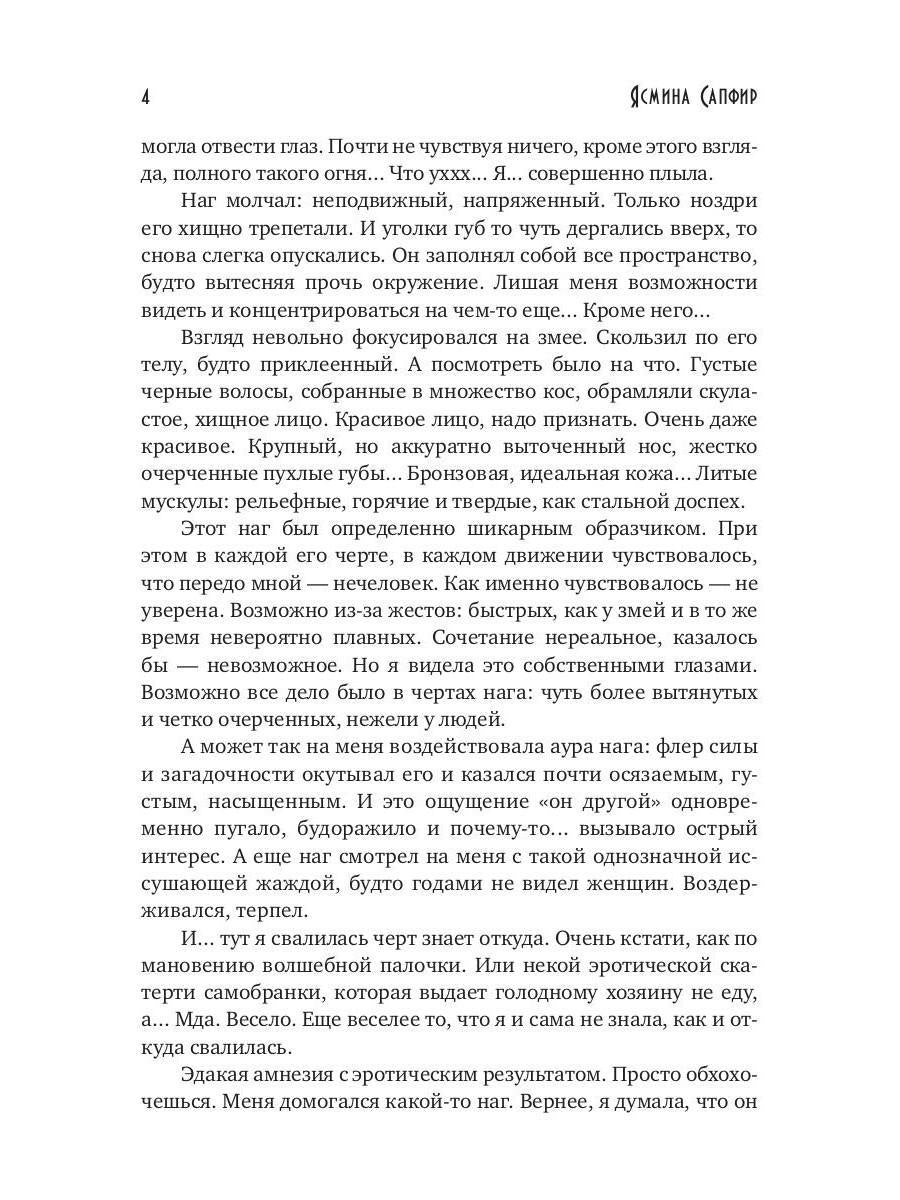 4 Ясмина Сапфир

могла отвести глаз. Почти не чувствуя ничего, кроме этого взгляда, полного такого огня… Что уххх… Я… совершенно плыла.

Наг молчал: неподвижный, напряженный. Только ноздри его хищно трепетали. И уголки губ то чуть дергались вверх, то снова слегка опускались. Он заполнял собой все пространство, будто вытесняя прочь окружение. Лишая меня возможности видеть и концентрироваться на чем-то еще… Кроме него…

Взгляд невольно фокусировался на змее. Скользил по его телу, будто приклеенный. А посмотреть было на что. Густые черные волосы, собранные в множество кос, обрамляли скуластое, хищное лицо. Красивое лицо, надо признать. Очень даже красивое. Крупный, но аккуратно выточенный нос, жестко очерченные пухлые губы… Бронзовая, идеальная кожа… Литые мускулы: рельефные, горячие и твердые, как стальной доспех.

Этот наг был определенно шикарным образчиком. При этом в каждой его черте, в каждом движении чувствовалось, что передо мной — нечеловек. Как именно чувствовалось — не уверена. Возможно из-за жестов: быстрых, как у змей и в то же время невероятно плавных. Сочетание нереальное, казалось бы — невозможное. Но я видела это собственными глазами. Возможно все дело было в чертах нага: чуть более вытянутых и четко очерченных, нежели у людей.

А может так на меня воздействовала аура нага: флер силы и загадочности окутывал его и казался почти осязаемым, густым, насыщенным. И это ощущение «он другой» одновременно пугало, будоражило и почему-то… вызывало острый интерес. А еще наг смотрел на меня с такой однозначной иссушающей жаждой, будто годами не видел женщин. Воздерживался, терпел.

И… тут я свалилась черт знает откуда. Очень кстати, как по мановению волшебной палочки. Или некой эротической скатерти самобранки, которая выдает голодному хозяину не еду, а… Мда. Весело. Еще веселее то, что я и сама не знала, как и откуда свалилась.

Эдакая амнезия с эротическим результатом. Просто обхохочешься. Меня домогался какой-то наг. Вернее, я думала, что он